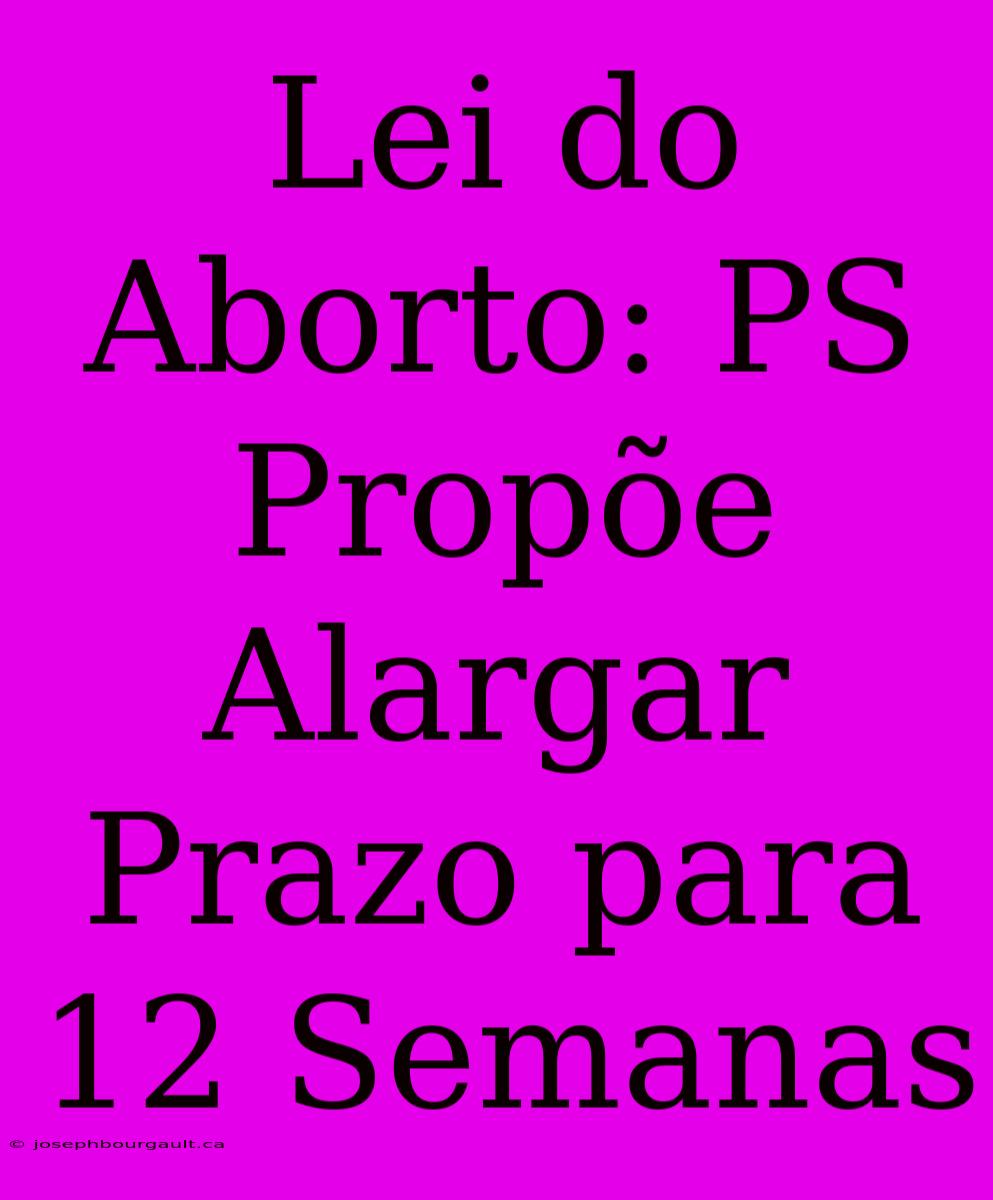 Lei do Aborto: PS Propõe Alargar Prazo para 12 Semanas

© josephbourgault.ca